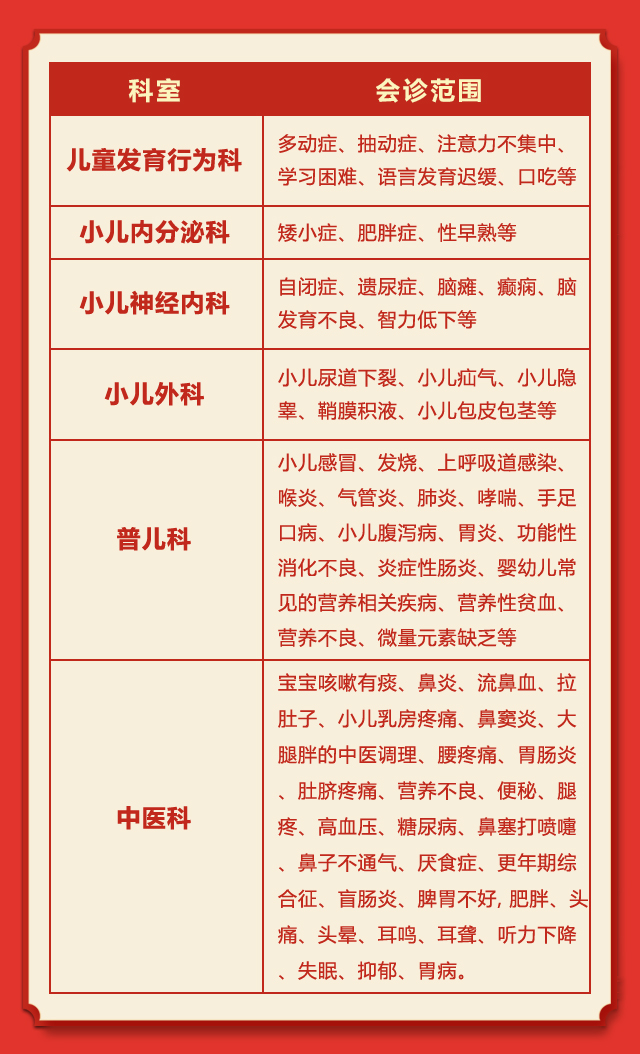 | 科室 | 会诊范围 |
|---|---|
| 儿童发育行为科 | 多动症、抽动症、注意力不集中、学习困难、语言发育迟缓、口吃等 |
| 小儿内分泌科 | 矮小症、肥胖症、性早熟等 |
| 小儿神经内科 | 自闭症、遗尿症、脑瘫、癫痫、脑发育不良、智力低下等 |
| 小儿外科 | 小儿尿道下裂、小儿疝气、小儿隐睾、鞘膜积液、小儿包皮包茎等 |
| 普儿科 | 小儿感冒、发烧、上呼吸道感染、喉炎、气管炎、肺炎、哮喘、手足口病、小儿腹泻病、胃炎、功能性消化不良、炎症性肠炎、婴幼儿常见的营养相关疾病、营养性贫血、营养不良、微量元素缺乏等 |
| 中医科 | 宝宝咳嗽有痰、鼻炎、流鼻血、拉肚子、小儿乳房疼痛、鼻窦炎、大腿胖的中医调理、腰疼痛、胃肠炎、肚脐疼痛、营养不良、便秘、腿疼、高血压、糖尿病、鼻塞打喷嚏、鼻子不通气、厌食症、更年期综合征、盲肠炎、脾胃不好, 肥胖、头痛、头晕、耳鸣、耳聋、听力下降、失眠、抑郁、胃病。 |